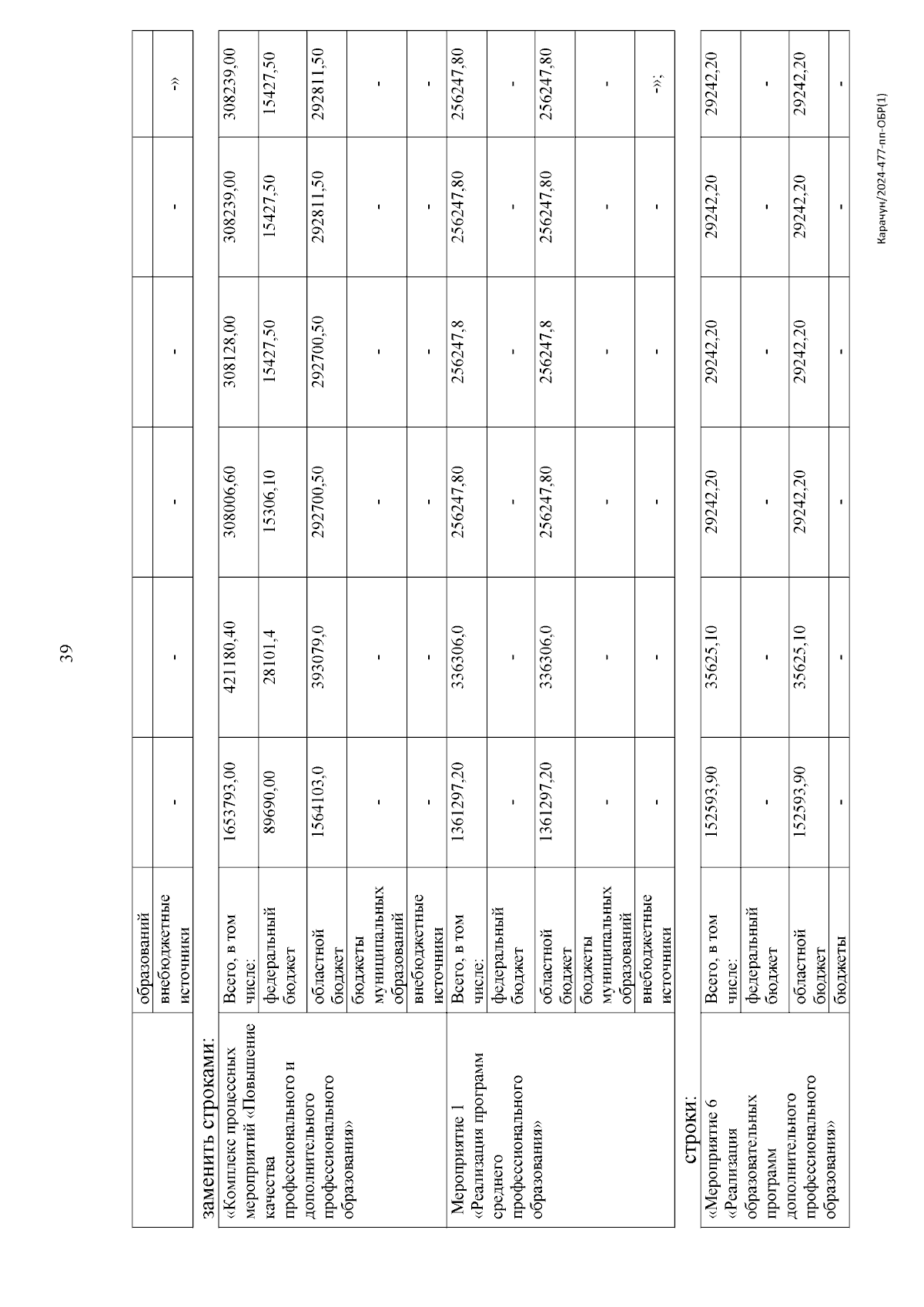 39

| | образований | | | | | | |
|---|---|---|---|---|---|---|---|
| | внебюджетные источники | - | - | - | - | - | -» |

заменить строками:

| «Комплекс процессных мероприятий «Повышение качества профессионального и дополнительного профессионального образования» | Всего, в том числе: | 1653793,00 | 421180,40 | 308006,60 | 308128,00 | 308239,00 | 308239,00 |
|---|---|---|---|---|---|---|---|
| | федеральный бюджет | 89690,00 | 28101,4 | 15306,10 | 15427,50 | 15427,50 | 15427,50 |
| | областной бюджет | 1564103,0 | 393079,0 | 292700,50 | 292700,50 | 292811,50 | 292811,50 |
| | бюджеты муниципальных образований | - | - | - | - | - | - |
| | внебюджетные источники | - | - | - | - | - | - |
| Мероприятие 1 «Реализация программ среднего профессионального образования» | Всего, в том числе: | 1361297,20 | 336306,0 | 256247,80 | 256247,8 | 256247,80 | 256247,80 |
| | федеральный бюджет | - | - | - | - | - | - |
| | областной бюджет | 1361297,20 | 336306,0 | 256247,80 | 256247,8 | 256247,80 | 256247,80 |
| | бюджеты муниципальных образований | - | - | - | - | - | - |
| | внебюджетные источники | - | - | - | - | - | -»; |

строки:

| «Мероприятие 6 «Реализация образовательных программ дополнительного профессионального образования» | Всего, в том числе: | 152593,90 | 35625,10 | 29242,20 | 29242,20 | 29242,20 | 29242,20 |
|---|---|---|---|---|---|---|---|
| | федеральный бюджет | - | - | - | - | - | - |
| | областной бюджет | 152593,90 | 35625,10 | 29242,20 | 29242,20 | 29242,20 | 29242,20 |
| | бюджеты | - | - | - | - | - | - |

Карачун/2024-477-пп-ОБР(1)